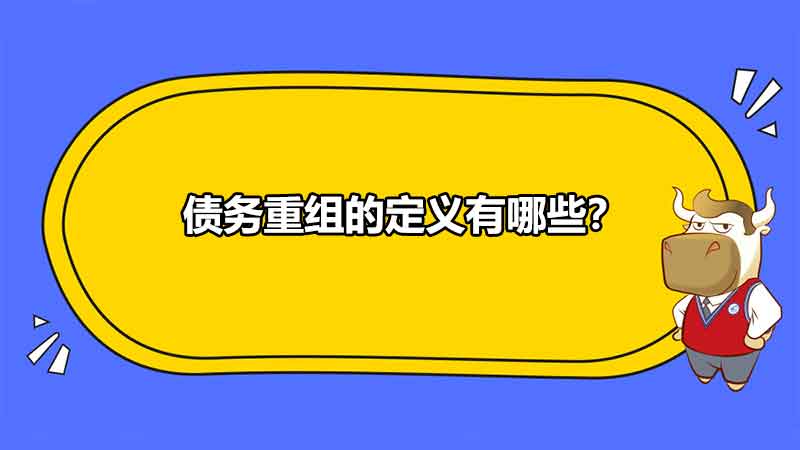 债务重组的定义有哪些?